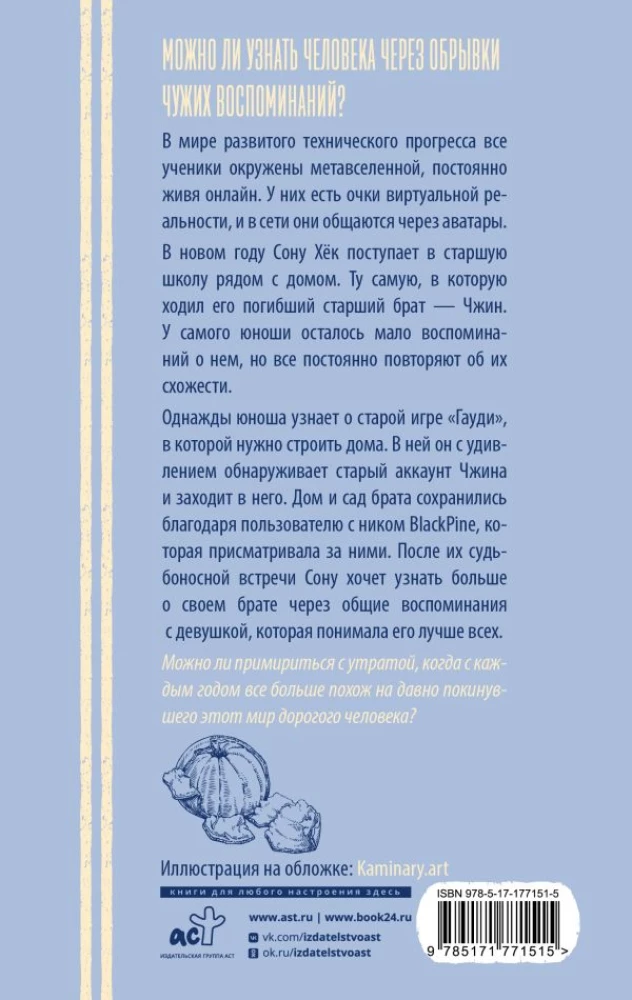 МОЖНО ЛИ УЗНАТЬ ЧЕЛОВЕКА ЧЕРЕЗ ОБРЫВКИ ЧУЖИХ ВОСПОМИНАНИЙ?

В мире развитого технического прогресса все ученики окружены метавселенной, постоянно живя онлайн. У них есть очки виртуальной реальности, и в сети они общаются через аватары.

В новом году Сону Хёк поступает в старшую школу рядом с домом. Ту самую, в которую ходил его погибший старший брат — Чжин. У самого юноши осталось мало воспоминаний о нем, но все постоянно повторяют об их схожести.

Однажды юноша узнает о старой игре «Гауди», в которой нужно строить дома. В ней он с удивлением обнаруживает старый аккаунт Чжина и заходит в него. Дом и сад брата сохранились благодаря пользователю с ником BlackPine, которая присматривала за ними. После их судьбоносной встречи Сону хочет узнать больше о своем брате через общие воспоминания с девушкой, которая понимала его лучше всех.

Можно ли примириться с утратой, когда с каждым годом все больше похож на давно покинувшего этот мир дорогого человека?

Иллюстрация на обложке: Kaminary.art

книги для любого настроения здесь

аст
ИЗДАТЕЛЬСКАЯ ГРУППА АСТ

www.ast.ru | www.book24.ru
vk.com/izdatelstvoast
ok.ru/izdatelstvoast

ISBN 978-5-17-177151-5

9 785171 771515 >